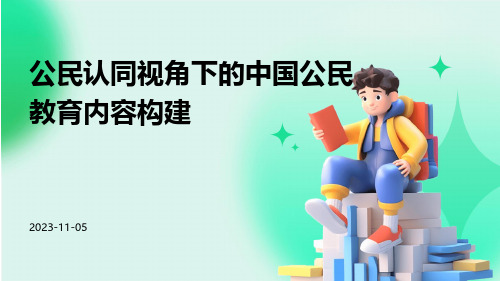 公民认同视角下的中国公民教育内容构建

2023-11-05